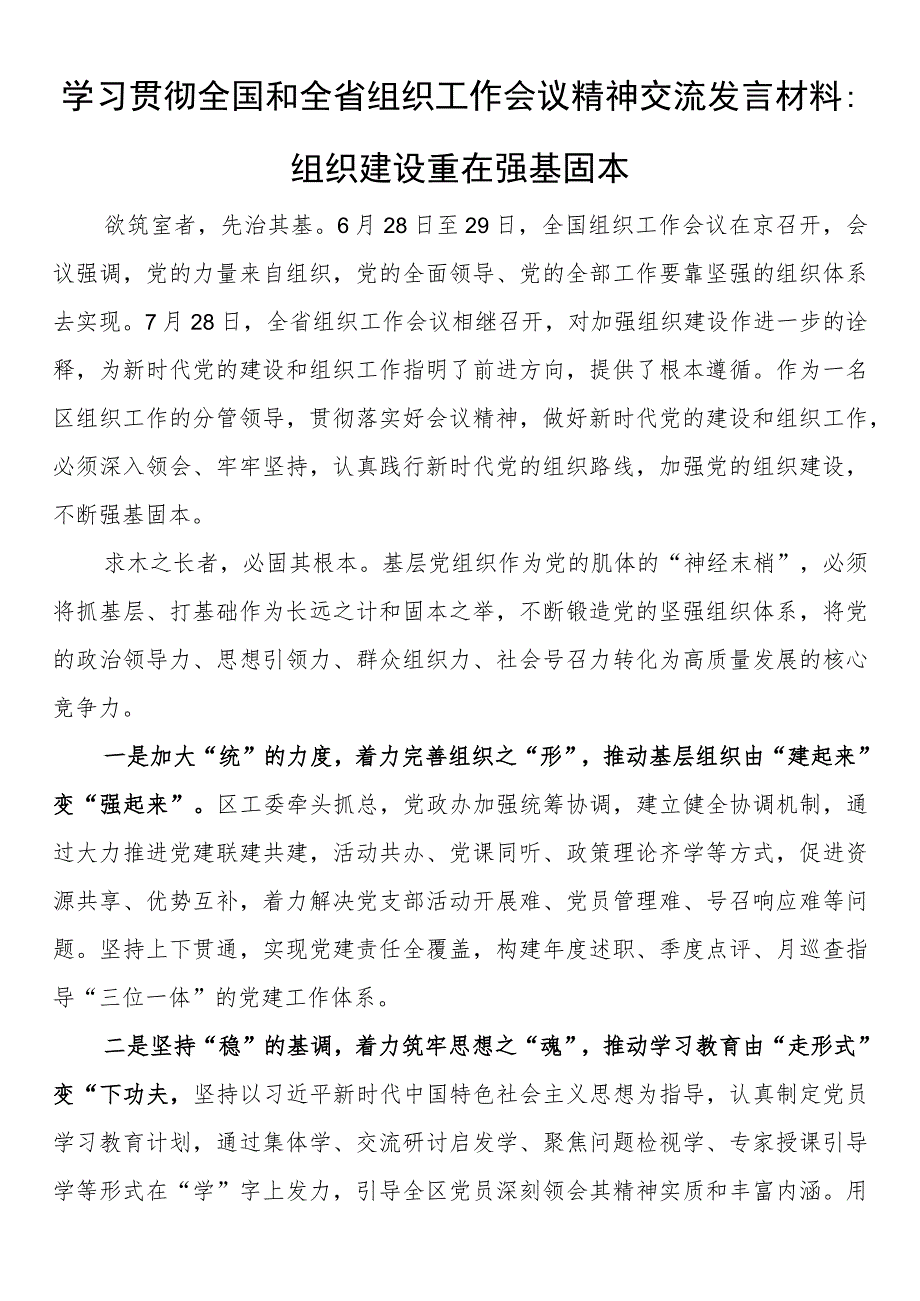 学习贯彻全国和全省组织工作会议精神交流发言材料：组织建设重在强基固本

欲筑室者，先治其基。6月28日至29日，全国组织工作会议在京召开，会议强调，党的力量来自组织，党的全面领导、党的全部工作要靠坚强的组织体系去实现。7月28日，全省组织工作会议相继召开，对加强组织建设作进一步的诠释，为新时代党的建设和组织工作指明了前进方向，提供了根本遵循。作为一名区组织工作的分管领导，贯彻落实好会议精神，做好新时代党的建设和组织工作，必须深入领会、牢牢坚持，认真践行新时代党的组织路线，加强党的组织建设，不断强基固本。

求木之长者，必固其根本。基层党组织作为党的肌体的“神经末梢”，必须将抓基层、打基础作为长远之计和固本之举，不断锻造党的坚强组织体系，将党的政治领导力、思想引领力、群众组织力、社会号召力转化为高质量发展的核心竞争力。

一是加大“统”的力度，着力完善组织之“形”，推动基层组织由“建起来”变“强起来”。区工委牵头抓总，党政办加强统筹协调，建立健全协调机制，通过大力推进党建联建共建，活动共办、党课同听、政策理论齐学等方式，促进资源共享、优势互补，着力解决党支部活动开展难、党员管理难、号召响应难等问题。坚持上下贯通，实现党建责任全覆盖，构建年度述职、季度点评、月巡查指导“三位一体”的党建工作体系。

二是坚持“稳”的基调，着力筑牢思想之“魂”，推动学习教育由“走形式”变“下功夫，坚持以习近平新时代中国特色社会主义思想为指导，认真制定党员学习教育计划，通过集体学、交流研讨启发学、聚焦问题检视学、专家授课引导学等形式在“学”字上发力，引导全区党员深刻领会其精神实质和丰富内涵。用